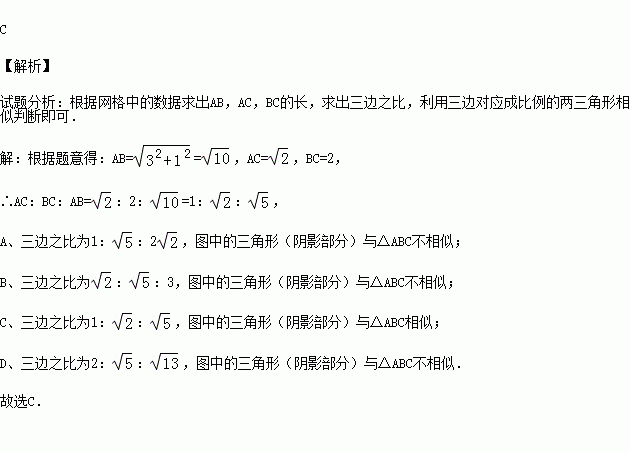 C

【解析】

试题分析：根据网格中的数据求出AB，AC，BC的长，求出三边之比，利用三边对应成比例的两三角形相似判断即可．

解：根据题意得：AB=$\sqrt{3^2+1^2}$=$\sqrt{10}$，AC=$\sqrt{2}$，BC=2，

∴AC：BC：AB=$\sqrt{2}$：2：$\sqrt{10}$=1：$\sqrt{2}$：$\sqrt{5}$，

A、三边之比为1：$\sqrt{5}$：2$\sqrt{2}$，图中的三角形（阴影部分）与△ABC不相似；

B、三边之比为$\sqrt{2}$：$\sqrt{5}$：3，图中的三角形（阴影部分）与△ABC不相似；

C、三边之比为1：$\sqrt{2}$：$\sqrt{5}$，图中的三角形（阴影部分）与△ABC相似；

D、三边之比为2：$\sqrt{5}$：$\sqrt{13}$，图中的三角形（阴影部分）与△ABC不相似．

故选C．